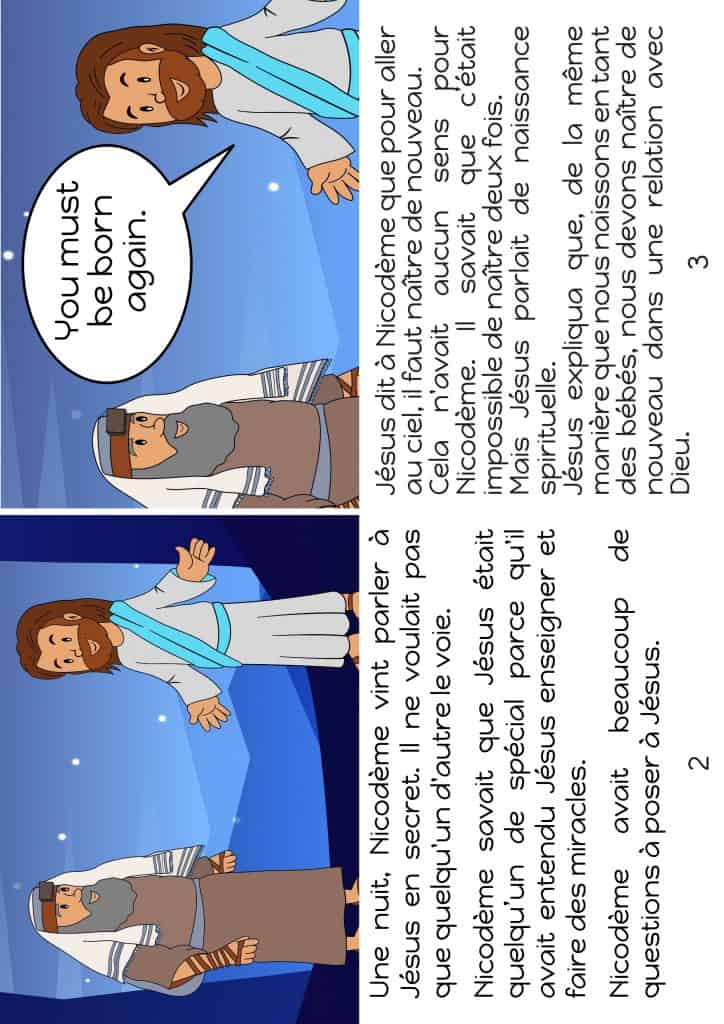 Une nuit, Nicodème vint parler à Jésus en secret. Il ne voulait pas que quelqu'un d'autre le voie.

Nicodème savait que Jésus était quelqu'un de spécial parce qu'il avait entendu Jésus enseigner et faire des miracles.

Nicodème avait beaucoup de questions à poser à Jésus.

2

You must be born again.

Jésus dit à Nicodème que pour aller au ciel, il faut naître de nouveau.
Cela n'avait aucun sens pour Nicodème. Il savait que c'était impossible de naître deux fois.
Mais Jésus parlait de naissance spirituelle.
Jésus expliqua que, de la même manière que nous naissons en tant des bébés, nous devons naître de nouveau dans une relation avec Dieu.

3